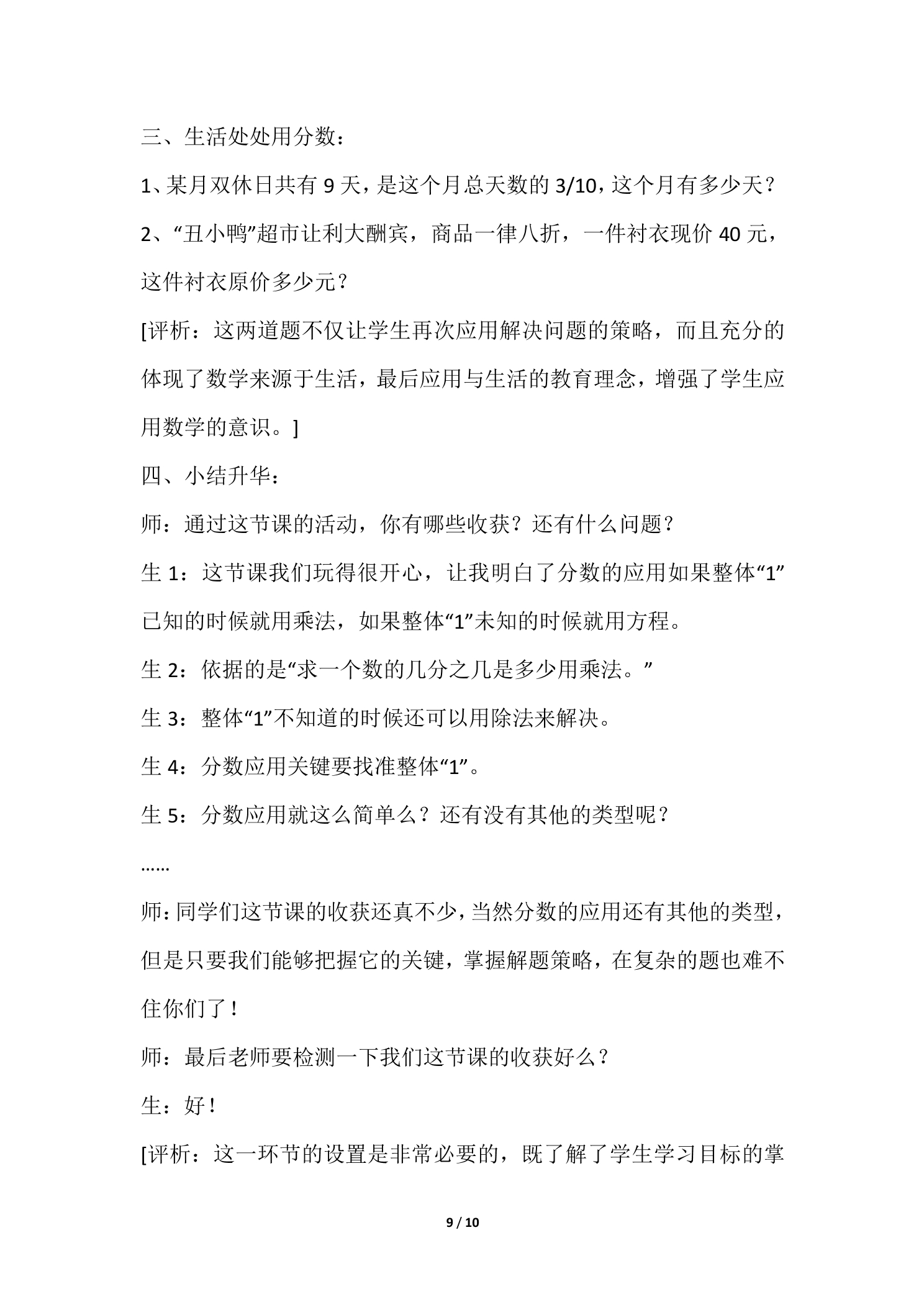 三、生活处处用分数：

1、某月双休日共有9天，是这个月总天数的3/10，这个月有多少天？

2、“丑小鸭”超市让利大酬宾，商品一律八折，一件衬衣现价40元，这件衬衣原价多少元？

[评析：这两道题不仅让学生再次应用解决问题的策略，而且充分的体现了数学来源于生活，最后应用与生活的教育理念，增强了学生应用数学的意识。]

四、小结升华：

师：通过这节课的活动，你有哪些收获？还有什么问题？

生1：这节课我们玩得很开心，让我明白了分数的应用如果整体“1”已知的时候就用乘法，如果整体“1”未知的时候就用方程。

生2：依据的是“求一个数的几分之几是多少用乘法。”

生3：整体“1”不知道的时候还可以用除法来解决。

生4：分数应用关键要找准整体“1”。

生5：分数应用就这么简单么？还有没有其他的类型呢？

……

师：同学们这节课的收获还真不少，当然分数的应用还有其他的类型，但是只要我们能够把握它的关键，掌握解题策略，在复杂的题也难不住你们了！

师：最后老师要检测一下我们这节课的收获好么？

生：好！

[评析：这一环节的设置是非常必要的，既了解了学生学习目标的掌

9 / 10